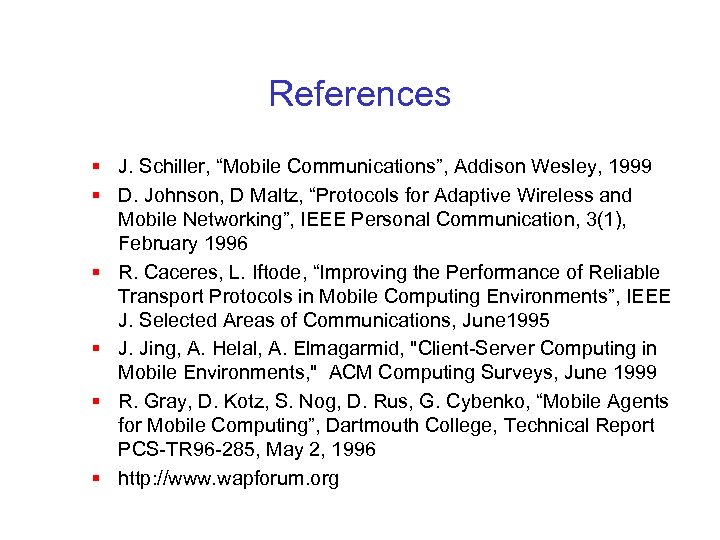 References

• J. Schiller, "Mobile Communications", Addison Wesley, 1999
• D. Johnson, D Maltz, "Protocols for Adaptive Wireless and Mobile Networking", IEEE Personal Communication, 3(1), February 1996
• R. Caceres, L. Iftode, "Improving the Performance of Reliable Transport Protocols in Mobile Computing Environments", IEEE J. Selected Areas of Communications, June1995
• J. Jing, A. Helal, A. Elmagarmid, "Client-Server Computing in Mobile Environments," ACM Computing Surveys, June 1999
• R. Gray, D. Kotz, S. Nog, D. Rus, G. Cybenko, "Mobile Agents for Mobile Computing", Dartmouth College, Technical Report PCS-TR96-285, May 2, 1996
• http://www.wapforum.org